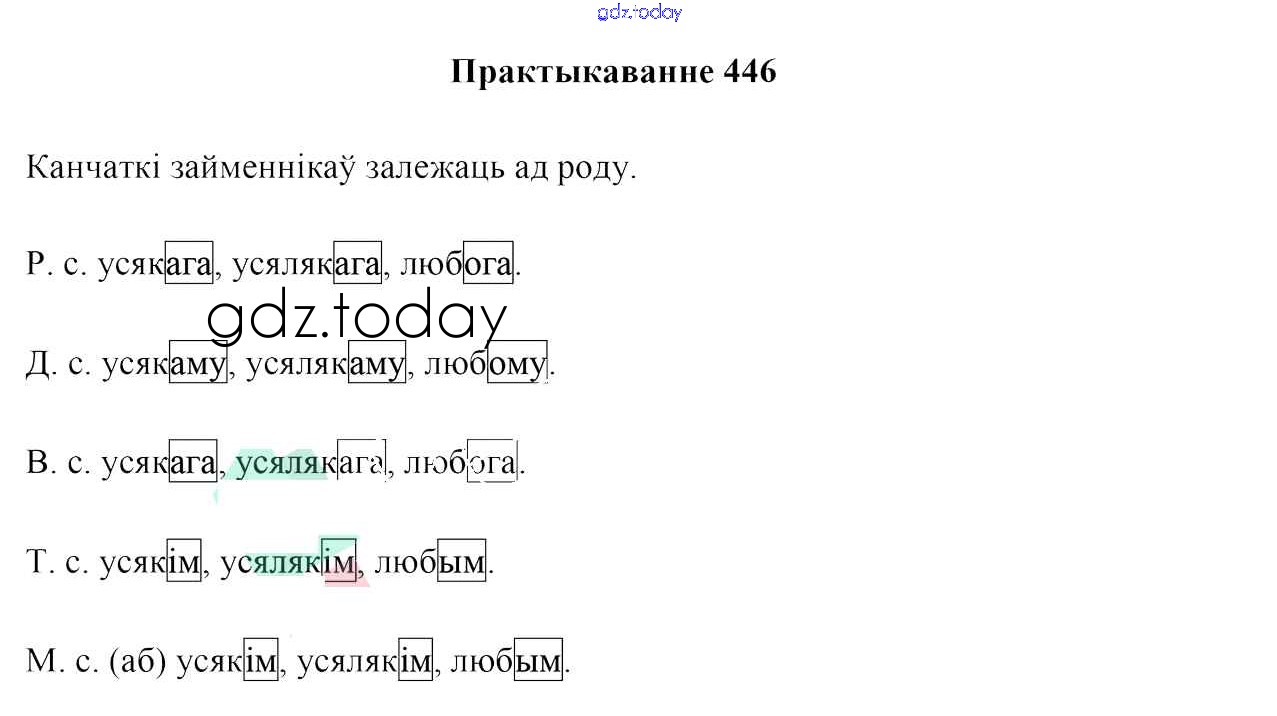 Практыкаванне 446

Канчаткі займеннікаў залежаць ад роду.

Р. с. усякага, усялякага, любога.

Д. с. усякаму, усялякаму, любому.

В. с. усякага, усялякага, любога.

Т. с. усякім, усялякім, любым.

М. с. (аб) усякім, усялякім, любым.

gdz.today